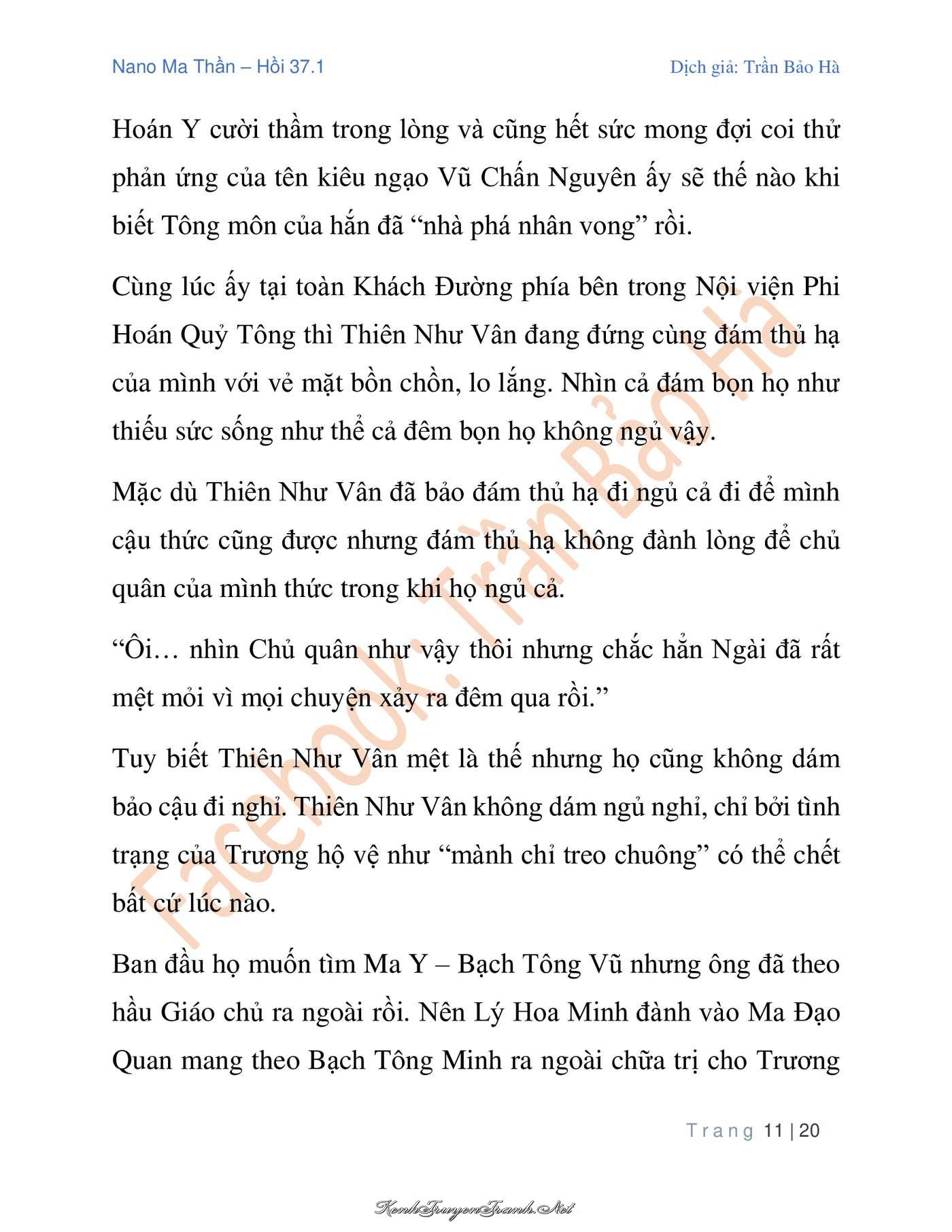 Nano Ma Thần – Hồi 37.1

Dịch giả: Trần Bảo Hà

Hoán Y cười thầm trong lòng và cũng hết sức mong đợi coi thử phản ứng của tên kiêu ngạo Vũ Chấn Nguyên ấy sẽ thế nào khi biết Tông môn của hắn đã “nhà phá nhân vong” rồi.

Cùng lúc ấy tại toàn Khách Đường phía bên trong Nội viện Phi Hoán Quỷ Tông thì Thiên Như Vân đang đứng cùng đám thủ hạ của mình với vẻ mặt bồn chồn, lo lắng. Nhìn cả đám bọn họ như thiếu sức sống như thể cả đêm bọn họ không ngủ vậy.

Mặc dù Thiên Như Vân đã bảo đám thủ hạ đi ngủ cả đi để mình cậu thức cũng được nhưng đám thủ hạ không đành lòng để chủ quân của mình thức trong khi họ ngủ cả.

“Ôi… nhìn Chủ quân như vậy thôi nhưng chắc hẳn Ngài đã rất mệt mỏi vì mọi chuyện xảy ra đêm qua rồi.”

Tuy biết Thiên Như Vân mệt là thế nhưng họ cũng không dám bảo cậu đi nghỉ. Thiên Như Vân không dám ngủ nghỉ, chỉ bởi tình trạng của Trương hộ vệ như “mành chỉ treo chuông” có thể chết bất cứ lúc nào.

Ban đầu họ muốn tìm Ma Y – Bạch Tông Vũ nhưng ông đã theo hầu Giáo chủ ra ngoài rồi. Nên Lý Hoa Minh đành vào Ma Đạo Quan mang theo Bạch Tông Minh ra ngoài chữa trị cho Trương

Facebook: Trần Bảo Hà

Trang 11 | 20

KenhTruyenTranh.Net